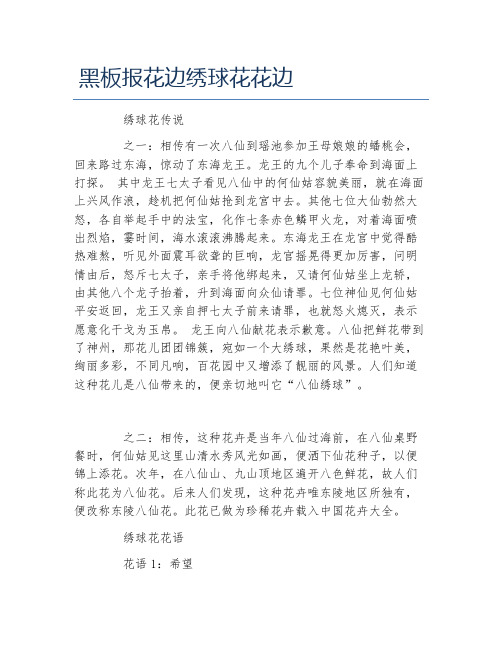 黑板报花边绣球花花边

绣球花传说

之一：相传有一次八仙到瑶池参加王母娘娘的蟠桃会，回来路过东海，惊动了东海龙王。龙王的九个儿子奉命到海面上打探。 其中龙王七太子看见八仙中的何仙姑容貌美丽，就在海面上兴风作浪，趁机把何仙姑抢到龙宫中去。其他七位大仙勃然大怒，各自举起手中的法宝，化作七条赤色鳞甲火龙，对着海面喷出烈焰，霎时间，海水滚滚沸腾起来。东海龙王在龙宫中觉得酷热难熬，听见外面震耳欲聋的巨响，龙宫摇晃得更加厉害，问明情由后，怒斥七太子，亲手将他绑起来，又请何仙姑坐上龙轿，由其他八个龙子抬着，升到海面向众仙请罪。七位神仙见何仙姑平安返回，龙王又亲自押七太子前来请罪，也就怒火熄灭，表示愿意化干戈为玉帛。 龙王向八仙献花表示歉意。八仙把鲜花带到了神州，那花儿团团锦簇，宛如一个大绣球，果然是花艳叶美，绚丽多彩，不同凡响，百花园中又增添了靓丽的风景。人们知道这种花儿是八仙带来的，便亲切地叫它“八仙绣球”。

之二：相传，这种花卉是当年八仙过海前，在八仙桌野餐时，何仙姑见这里山清水秀风光如画，便洒下仙花种子，以便锦上添花。次年，在八仙山、九山顶地区遍开八色鲜花，故人们称此花为八仙花。后来人们发现，这种花卉唯东陵地区所独有，便改称东陵八仙花。此花已做为珍稀花卉载入中国花卉大全。

绣球花花语

花语 1：希望